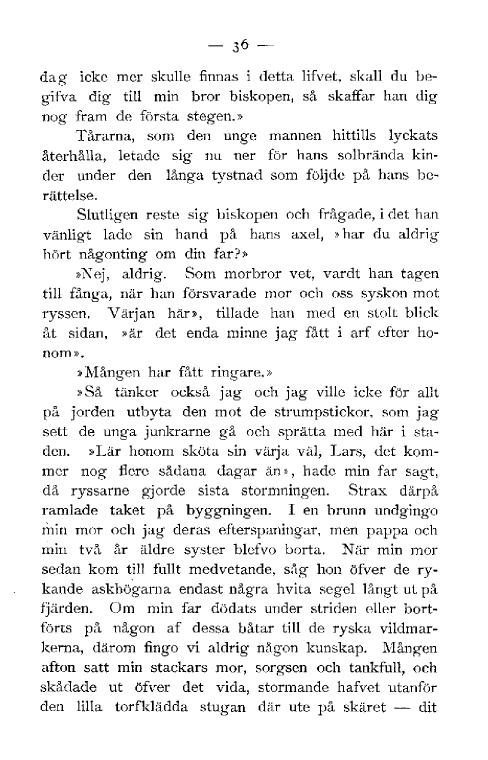 — 36 —

dag icke mer skulle finnas i detta lifvet, skall du begifva dig till min bror biskopen, så skaffar han dig nog fram de första stegen.»

Tårarna, som den unge mannen hittills lyckats återhålla, letade sig nu ner för hans solbrända kinder under den långa tystnad som följde på hans berättelse.

Slutligen reste sig biskopen och frågade, i det han vänligt lade sin hand på hans axel, »har du aldrig hört någonting om din far?»

»Nej, aldrig. Som morbror vet, vardt han tagen till fånga, när han försvarade mor och oss syskon mot ryssen. Värjan här», tillade han med en stolt blick åt sidan, »är det enda minne jag fått i arf efter honom».

»Mången har fått ringare.»

»Så tänker också jag och jag ville icke för allt på jorden utbyta den mot de strumpstickor, som jag sett de unga junkrarne gå och sprätta med här i staden. »Lär honom sköta sin värja väl, Lars, det kommer nog flere sådana dagar än», hade min far sagt, då ryssarne gjorde sista stormningen. Strax därpå ramlade taket på byggningen. I en brunn undgingo min mor och jag deras efterspaningar, men pappa och min två år äldre syster blefvo borta. När min mor sedan kom till fullt medvetande, såg hon öfver de rykande askhögarna endast några hvita segel långt ut på fjärden. Om min far dödats under striden eller bortförts på någon af dessa båtar till de ryska vildmarkerna, därom fingo vi aldrig någon kunskap. Mången afton satt min stackars mor, sorgsen och tankfull, och skådade ut öfver det vida, stormande hafvet utanför den lilla torfklädda stugan där ute på skäret — dit